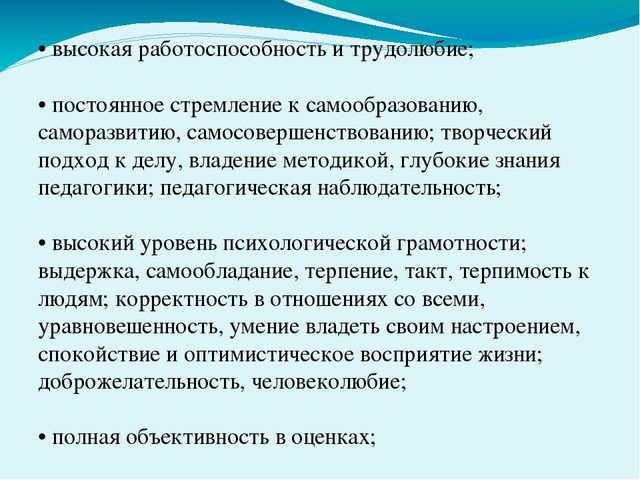 • высокая работоспособность и трудолюбие;

• постоянное стремление к самообразованию, саморазвитию, самосовершенствованию; творческий подход к делу, владение методикой, глубокие знания педагогики; педагогическая наблюдательность;

• высокий уровень психологической грамотности; выдержка, самообладание, терпение, такт, терпимость к людям; корректность в отношениях со всеми, уравновешенность, умение владеть своим настроением, спокойствие и оптимистическое восприятие жизни; доброжелательность, человеколюбие;

• полная объективность в оценках;